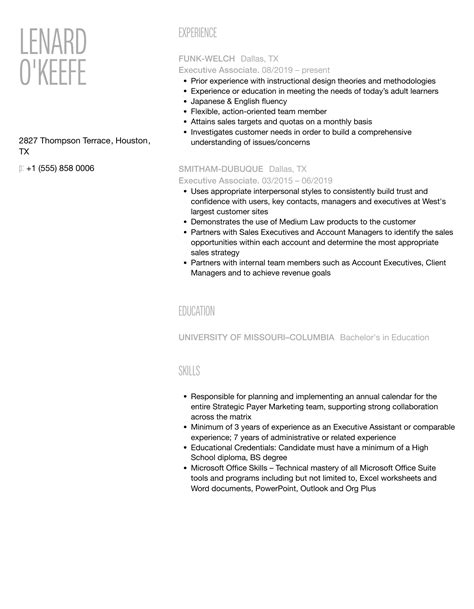 LENARD O'KEEFE

2827 Thompson Terrace, Houston, TX

p: +1 (555) 858 0006

EXPERIENCE

FUNK-WELCH Dallas, TX
Executive Associate. 08/2019 – present

- Prior experience with instructional design theories and methodologies
- Experience or education in meeting the needs of today's adult learners
- Japanese & English fluency
- Flexible, action-oriented team member
- Attains sales targets and quotas on a monthly basis
- Investigates customer needs in order to build a comprehensive understanding of issues/concerns

SMITHAM-DUBUQUE Dallas, TX
Executive Associate. 03/2015 – 06/2019

- Uses appropriate interpersonal styles to consistently build trust and confidence with users, key contacts, managers and executives at West's largest customer sites
- Demonstrates the use of Medium Law products to the customer
- Partners with Sales Executives and Account Managers to identify the sales opportunities within each account and determine the most appropriate sales strategy
- Partners with internal team members such as Account Executives, Client Managers and to achieve revenue goals

EDUCATION

UNIVERSITY OF MISSOURI–COLUMBIA Bachelor's in Education

SKILLS

- Responsible for planning and implementing an annual calendar for the entire Strategic Payer Marketing team, supporting strong collaboration across the matrix
- Minimum of 3 years of experience as an Executive Assistant or comparable experience; 7 years of administrative or related experience
- Educational Credentials: Candidate must have a minimum of a High School diploma, BS degree
- Microsoft Office Skills – Technical mastery of all Microsoft Office Suite tools and programs including but not limited to, Excel worksheets and Word documents, PowerPoint, Outlook and Org Plus